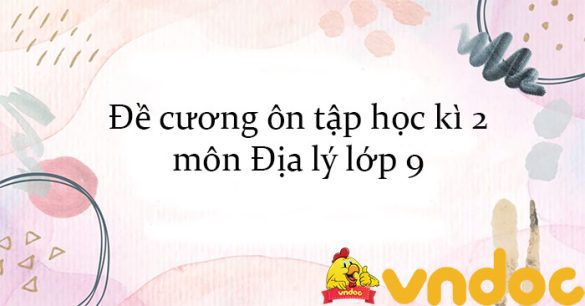 Đề cương ôn tập học kì 2 môn Địa lý lớp 9

vndoc

vndoc